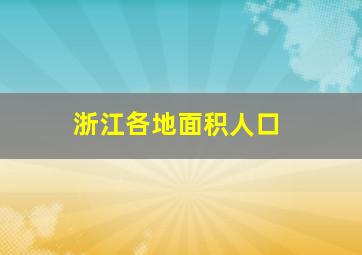 浙江各地面积人口